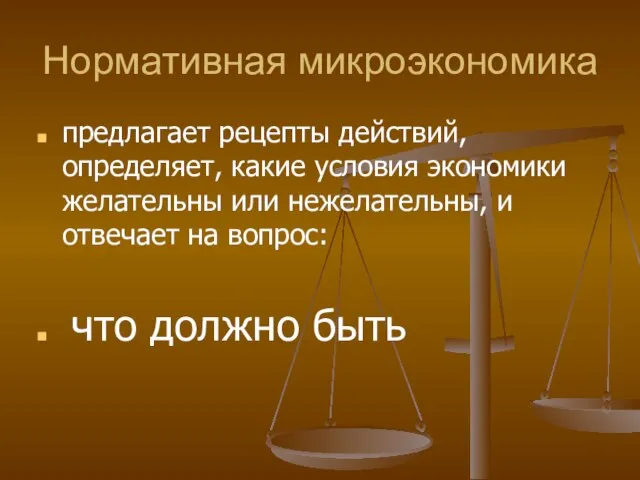 Нормативная микроэкономика

предлагает рецепты действий, определяет, какие условия экономики желательны или нежелательны, и отвечает на вопрос:

что должно быть